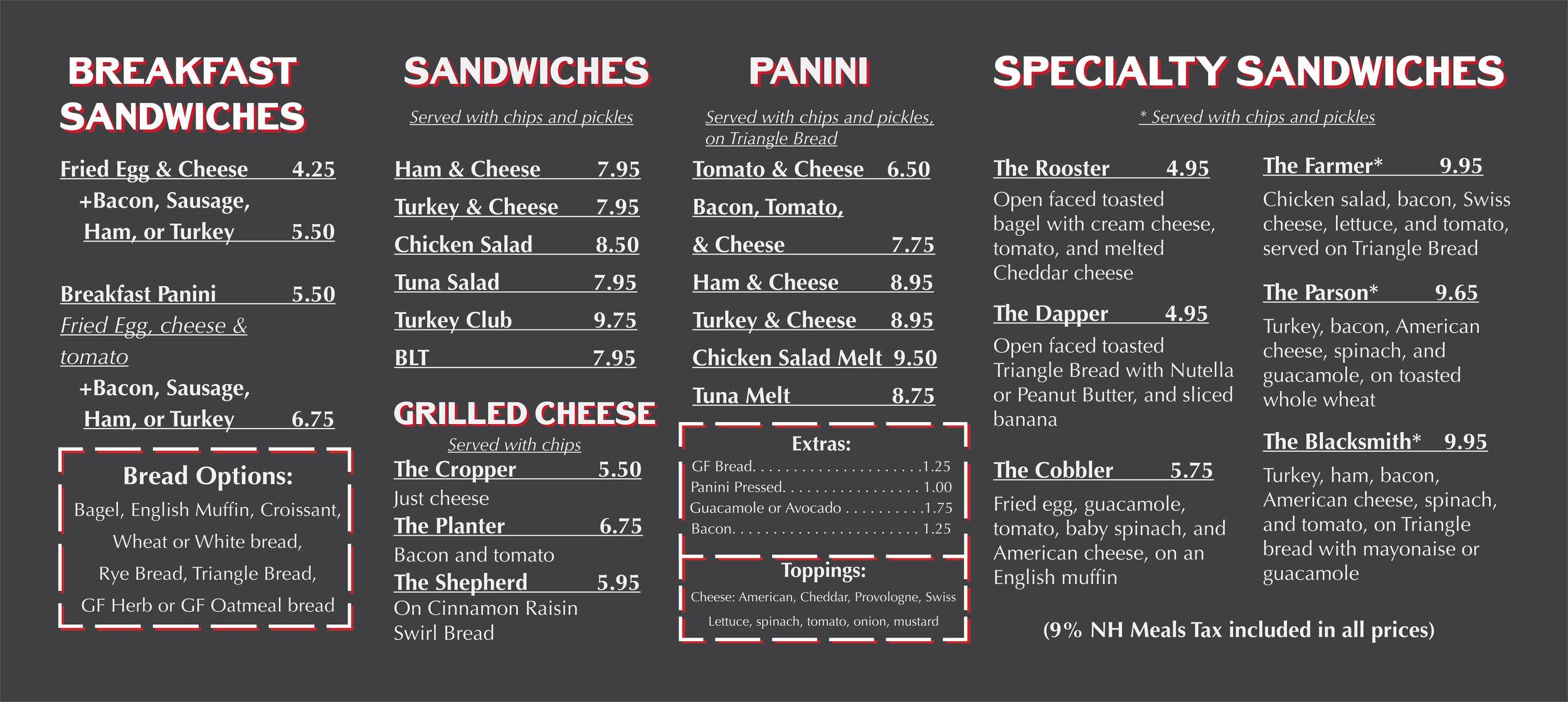 BREAKFAST SANDWICHES

Fried Egg & Cheese 4.25
+Bacon, Sausage, Ham, or Turkey 5.50

Breakfast Panini 5.50
Fried Egg, cheese & tomato
+Bacon, Sausage, Ham, or Turkey 6.75

Bread Options:
Bagel, English Muffin, Croissant, Wheat or White bread, Rye Bread, Triangle Bread, GF Herb or GF Oatmeal bread

SANDWICHES
Served with chips and pickles

Ham & Cheese 7.95
Turkey & Cheese 7.95
Chicken Salad 8.50
Tuna Salad 7.95
Turkey Club 9.75
BLT 7.95

GRILLED CHEESE
Served with chips

The Cropper 5.50
Just cheese
The Planter 6.75
Bacon and tomato
The Shepherd 5.95
On Cinnamon Raisin Swirl Bread

PANINI
Served with chips and pickles, on Triangle Bread

Tomato & Cheese 6.50
Bacon, Tomato, & Cheese 7.75
Ham & Cheese 8.95
Turkey & Cheese 8.95
Chicken Salad Melt 9.50
Tuna Melt 8.75

Extras:
GF Bread. . . . . . . . . . . . . . . . . . . . .1.25
Panini Pressed. . . . . . . . . . . . . . . . . 1.00
Guacamole or Avocado . . . . . . . . . .1.75
Bacon. . . . . . . . . . . . . . . . . . . . . . . 1.25

Toppings:
Cheese: American, Cheddar, Provologne, Swiss
Lettuce, spinach, tomato, onion, mustard

SPECIALTY SANDWICHES
* Served with chips and pickles

The Rooster 4.95
Open faced toasted bagel with cream cheese, tomato, and melted Cheddar cheese

The Dapper 4.95
Open faced toasted Triangle Bread with Nutella or Peanut Butter, and sliced banana

The Cobbler 5.75
Fried egg, guacamole, tomato, baby spinach, and American cheese, on an English muffin

The Farmer* 9.95
Chicken salad, bacon, Swiss cheese, lettuce, and tomato, served on Triangle Bread

The Parson* 9.65
Turkey, bacon, American cheese, spinach, and guacamole, on toasted whole wheat

The Blacksmith* 9.95
Turkey, ham, bacon, American cheese, spinach, and tomato, on Triangle bread with mayonaise or guacamole

(9% NH Meals Tax included in all prices)